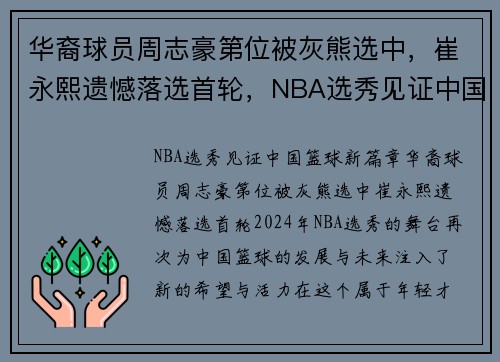 华裔球员周志豪第位被灰熊选中，崔永熙遗憾落选首轮，NBA选秀见证中国

NBA选秀见证中国篮球新篇章华裔球员周志豪第位被灰熊选中崔永熙遗憾落选首轮2024年NBA选秀的舞台再次为中国篮球的发展与未来注入了新的希望与活力在这个属于年轻才